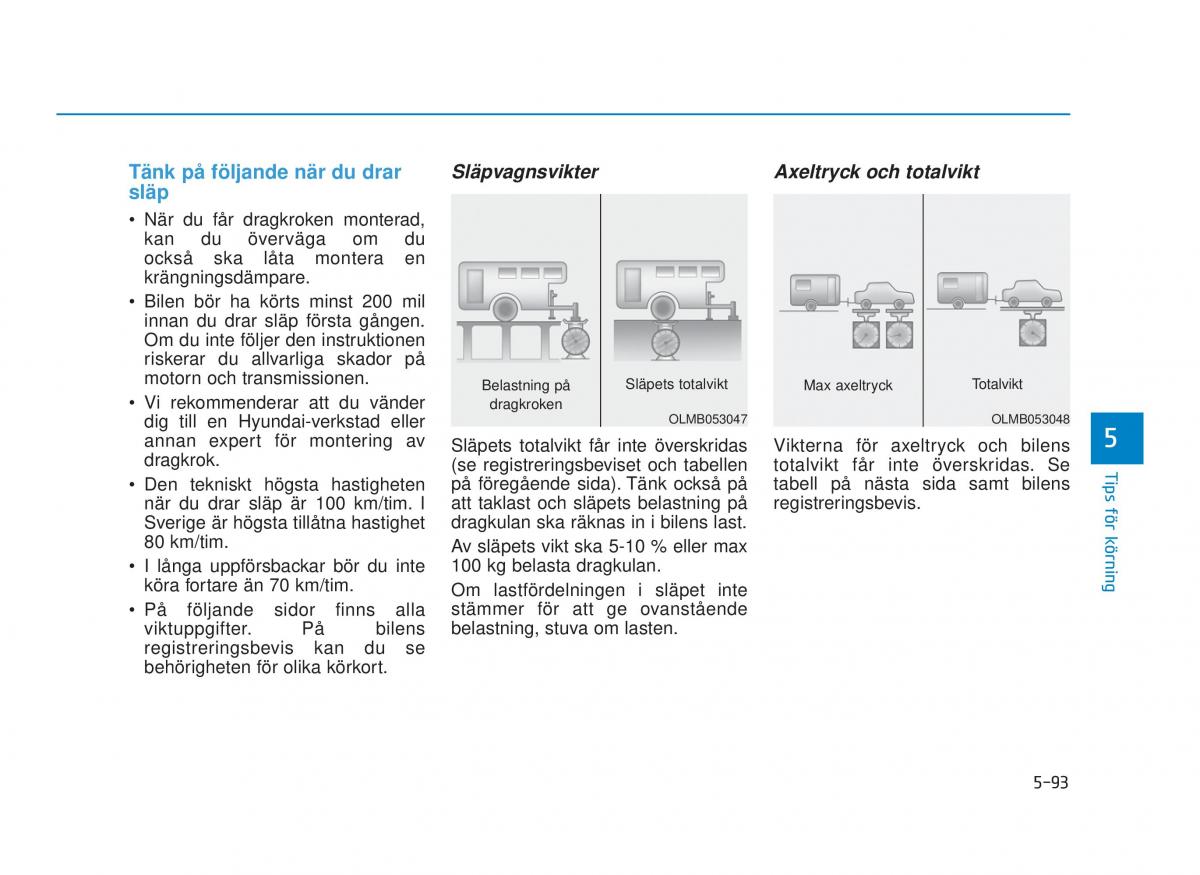 Tänk på följande när du drar släp

• När du får dragkroken monterad, kan du överväga om du också ska låta montera en krängningsdämpare.

• Bilen bör ha körts minst 200 mil innan du drar släp första gången. Om du inte följer den instruktionen riskerar du allvarliga skador på motorn och transmissionen.

• Vi rekommenderar att du vänder dig till en Hyundai-verkstad eller annan expert för montering av dragkrok.

• Den tekniskt högsta hastigheten när du drar släp är 100 km/tim. I Sverige är högsta tillåtna hastighet 80 km/tim.

• I långa uppförsbackar bör du inte köra fortare än 70 km/tim.

• På följande sidor finns alla viktuppgifter. På bilens registreringsbevis kan du se behörigheten för olika körkort.

Släpvagnsvikter

Belastning på dragkroken

Släpets totalvikt

OLMB053047

Släpets totalvikt får inte överskridas (se registreringsbeviset och tabellen på föregående sida). Tänk också på att taklast och släpets belastning på dragkulan ska räknas in i bilens last.

Av släpets vikt ska 5-10 % eller max 100 kg belasta dragkulan.

Om lastfördelningen i släpet inte stämmer för att ge ovanstående belastning, stuva om lasten.

Axeltryck och totalvikt

Max axeltryck

Totalvikt

OLMB053048

Vikterna för axeltryck och bilens totalvikt får inte överskridas. Se tabell på nästa sida samt bilens registreringsbevis.

5

Tips för körning

5-93